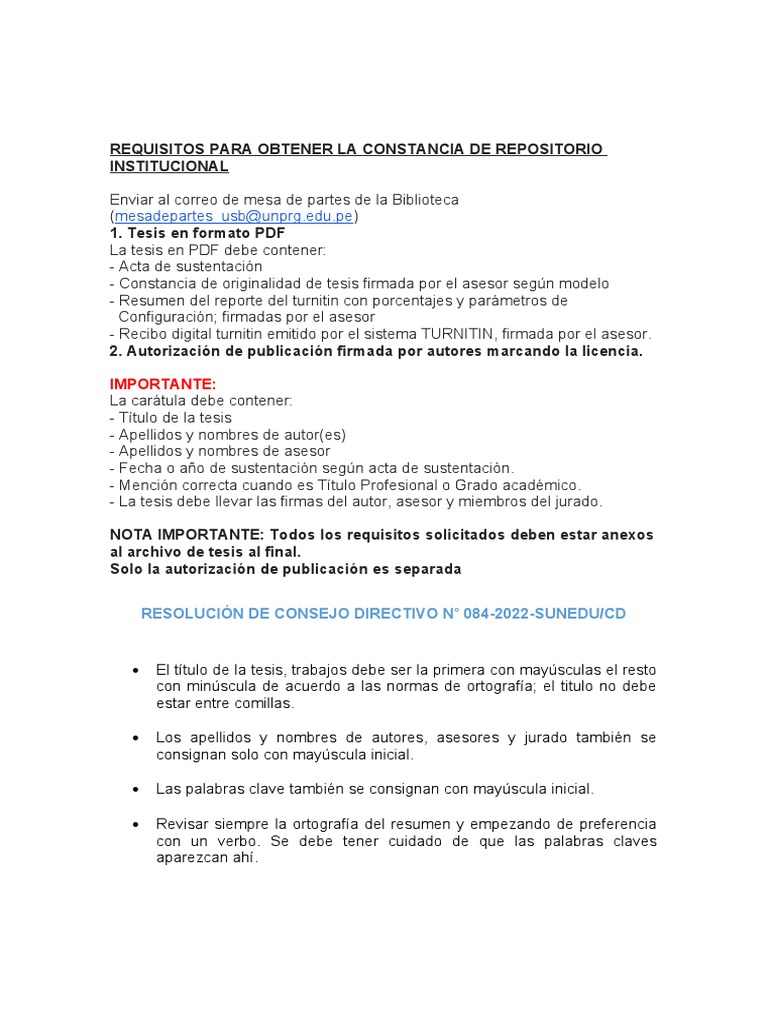 REQUISITOS PARA OBTENER LA CONSTANCIA DE REPOSITORIO INSTITUCIONAL

Enviar al correo de mesa de partes de la Biblioteca (mesadepartes_usb@unprg.edu.pe)
1. Tesis en formato PDF
La tesis en PDF debe contener:
- Acta de sustentación
- Constancia de originalidad de tesis firmada por el asesor según modelo
- Resumen del reporte del turnitin con porcentajes y parámetros de Configuración; firmadas por el asesor
- Recibo digital turnitin emitido por el sistema TURNITIN, firmada por el asesor.
2. Autorización de publicación firmada por autores marcando la licencia.

IMPORTANTE:
La carátula debe contener:
- Título de la tesis
- Apellidos y nombres de autor(es)
- Apellidos y nombres de asesor
- Fecha o año de sustentación según acta de sustentación.
- Mención correcta cuando es Título Profesional o Grado académico.
- La tesis debe llevar las firmas del autor, asesor y miembros del jurado.

NOTA IMPORTANTE: Todos los requisitos solicitados deben estar anexos al archivo de tesis al final.
Solo la autorización de publicación es separada

RESOLUCIÓN DE CONSEJO DIRECTIVO N° 084-2022-SUNEDU/CD

• El título de la tesis, trabajos debe ser la primera con mayúsculas el resto con minúscula de acuerdo a las normas de ortografía; el titulo no debe estar entre comillas.

• Los apellidos y nombres de autores, asesores y jurado también se consignan solo con mayúscula inicial.

• Las palabras clave también se consignan con mayúscula inicial.

• Revisar siempre la ortografía del resumen y empezando de preferencia con un verbo. Se debe tener cuidado de que las palabras claves aparezcan ahí.